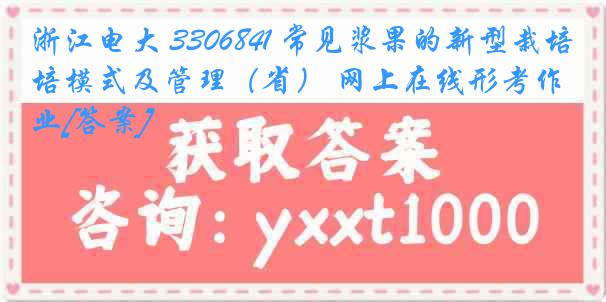 浙江电大 3306841 常见浆果的新型栽培培模式及管理（省） 网上在线形考作业[答案]

获取答案

咨询：yxxt1000